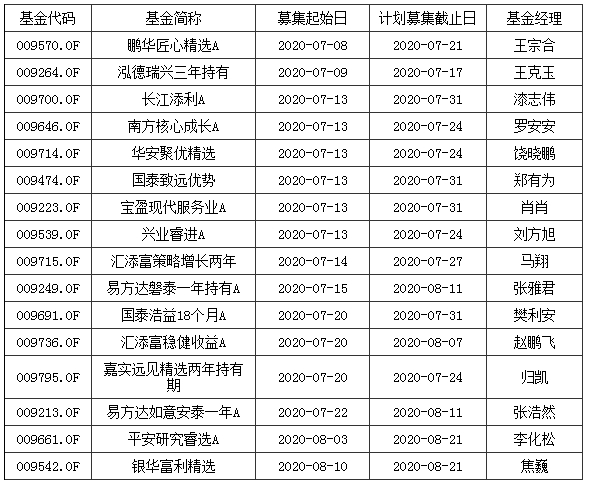 | 基金代码 | 基金简称 | 募集起始日 | 计划募集截止日 | 基金经理 |
|---|---|---|---|---|
| 009570.OF | 鹏华匠心精选A | 2020-07-08 | 2020-07-21 | 王宗合 |
| 009264.OF | 泓德瑞兴三年持有 | 2020-07-09 | 2020-07-17 | 王克玉 |
| 009700.OF | 长江添利A | 2020-07-13 | 2020-07-31 | 漆志伟 |
| 009646.OF | 南方核心成长A | 2020-07-13 | 2020-07-24 | 罗安安 |
| 009714.OF | 华安聚优精选 | 2020-07-13 | 2020-07-24 | 饶晓鹏 |
| 009474.OF | 国泰致远优势 | 2020-07-13 | 2020-07-31 | 郑有为 |
| 009223.OF | 宝盈现代服务业A | 2020-07-13 | 2020-07-31 | 肖肖 |
| 009539.OF | 兴业睿进A | 2020-07-13 | 2020-07-24 | 刘方旭 |
| 009715.OF | 汇添富策略增长两年 | 2020-07-14 | 2020-07-27 | 马翔 |
| 009249.OF | 易方达磐泰一年持有A | 2020-07-15 | 2020-08-11 | 张雅君 |
| 009691.OF | 国泰浩益18个月A | 2020-07-20 | 2020-07-31 | 樊利安 |
| 009736.OF | 汇添富稳健收益A | 2020-07-20 | 2020-08-07 | 赵鹏飞 |
| 009795.OF | 嘉实远见精选两年持有期 | 2020-07-20 | 2020-07-24 | 归凯 |
| 009213.OF | 易方达如意安泰一年A | 2020-07-22 | 2020-08-11 | 张浩然 |
| 009661.OF | 平安研究睿选A | 2020-08-03 | 2020-08-21 | 李化松 |
| 009542.OF | 银华富利精选 | 2020-08-10 | 2020-08-21 | 焦巍 |